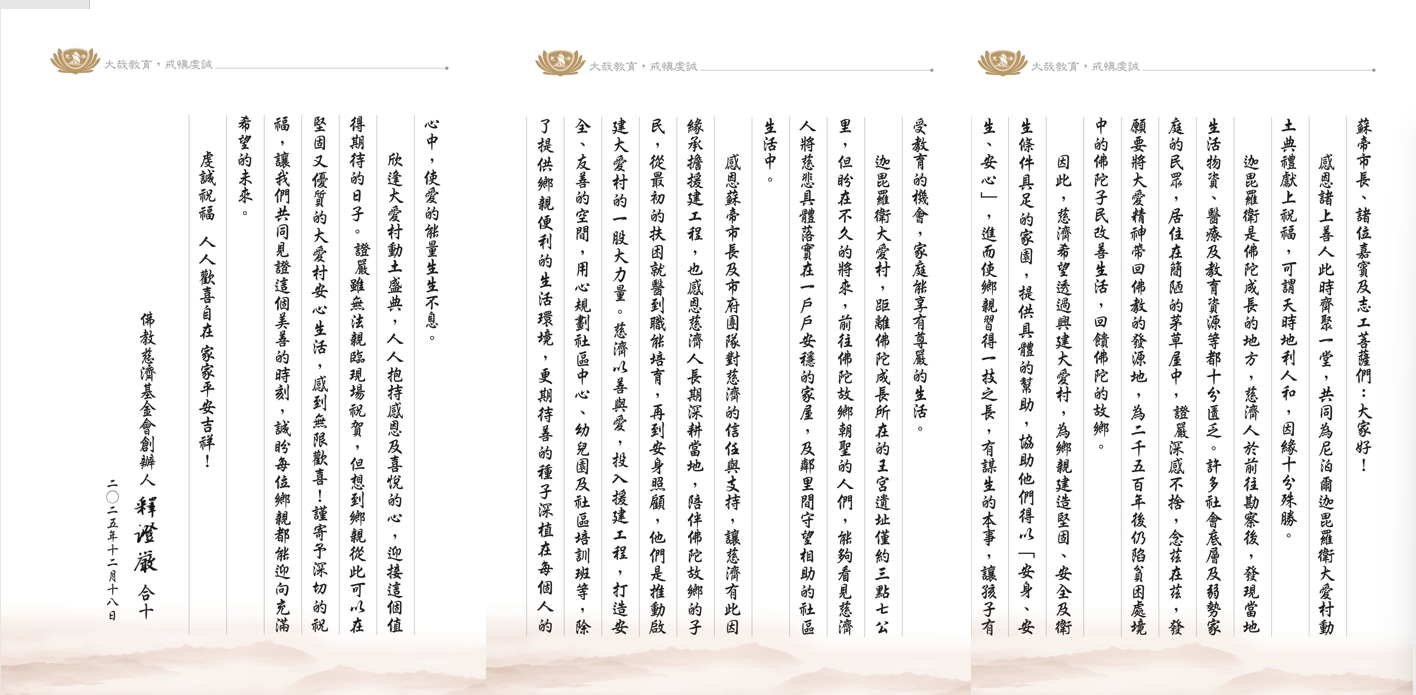 大哉教育，戒慎虔誠

蘇帝市長、諸位嘉賓及志工菩薩們：大家好！

感恩諸上善人此時齊聚一堂，共同為尼泊爾迦毘羅衛大愛村動土典禮獻上祝福，可謂天時地利人和，因緣十分殊勝。

迦毘羅衛是佛陀成長的地方，慈濟人於前往勘察後，發現當地生活物資、醫療及教育資源等都十分匱乏。許多社會底層及弱勢家庭的民眾，居住在簡陋的茅草屋中，證嚴深感不捨，念茲在茲，發願要將大愛精神帶回佛教的發源地，為二千五百年後仍陷貧困處境中的佛陀子民改善生活，回饋佛陀的故鄉。

因此，慈濟希望透過興建大愛村，為鄉親建造堅固、安全及衛生條件具足的家園，提供具體的幫助，協助他們得以「安身、安生、安心」，進而使鄉親習得一技之長，有謀生的本事，讓孩子有

大哉教育，戒慎虔誠

受教育的機會，家庭能享有尊嚴的生活。

迦毘羅衛大愛村，距離佛陀成長所在的王宮遺址僅約三點七公里，但盼在不久的將來，前往佛陀故鄉朝聖的人們，能夠看見慈濟人將慈悲具體落實在一戶戶安穩的家屋，及鄰里間守望相助的社區生活中。

感恩蘇帝市長及市府團隊對慈濟的信任與支持，讓慈濟有此因緣承擔援建工程，也感恩慈濟人長期深耕當地，陪伴佛陀故鄉的子民，從最初的扶困就醫到職能培育，再到安身照顧，他們是推動啟建大愛村的一股大力量。慈濟以善與愛，投入援建工程，打造安全、友善的空間，用心規劃社區中心、幼兒園及社區培訓班等，除了提供鄉親便利的生活環境，更期待善的種子深植在每個人的

大哉教育，戒慎虔誠

心中，使愛的能量生生不息。

欣逢大愛村動土盛典，人人抱持感恩及喜悅的心，迎接這個值得期待的日子。證嚴雖無法親臨現場祝賀，但想到鄉親從此可以在堅固又優質的大愛村安心生活，感到無限歡喜！謹寄予深切的祝福，讓我們共同見證這個美善的時刻，誠盼每位鄉親都能迎向充滿希望的未來。

虔誠祝福　人人歡喜自在　家家平安吉祥！

佛教慈濟基金會創辦人　釋證嚴　合十
二〇二五年十二月十八日